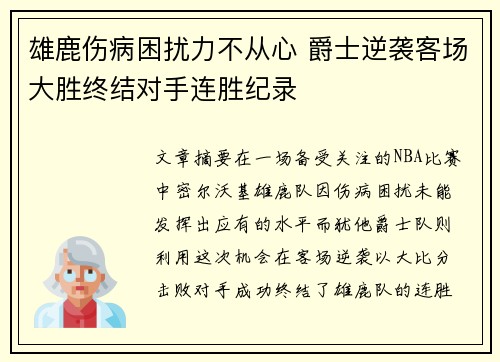 雄鹿伤病困扰力不从心 爵士逆袭客场大胜终结对手连胜纪录

文章摘要在一场备受关注的NBA比赛中密尔沃基雄鹿队因伤病困扰未能发挥出应有的水平而犹他爵士队则利用这次机会在客场逆袭以大比分击败对手成功终结了雄鹿队的连胜